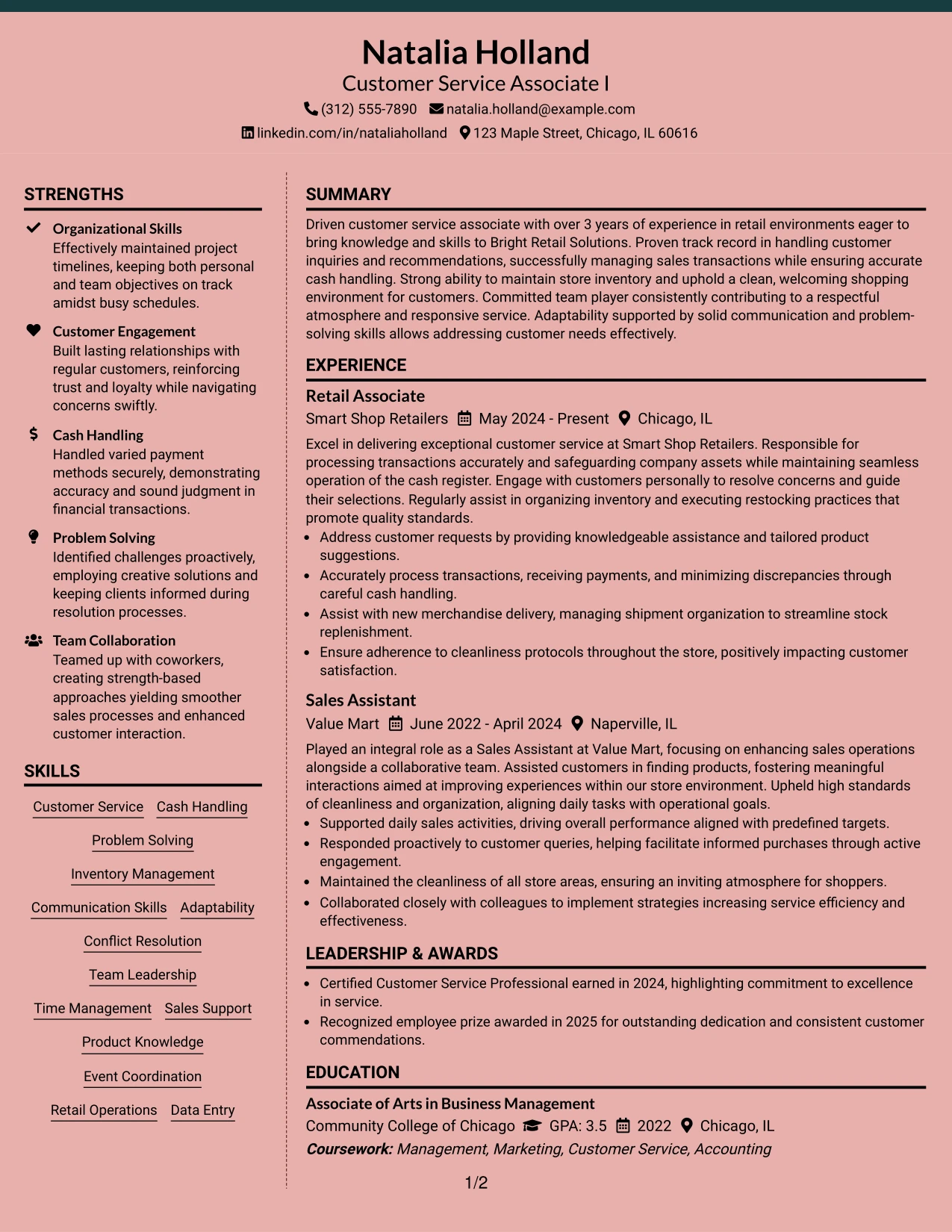 Natalia Holland
Customer Service Associate I
(312) 555-7890 natalia.holland@example.com
linkedin.com/in/nataliaholland 123 Maple Street, Chicago, IL 60616

STRENGTHS

Organizational Skills
Effectively maintained project timelines, keeping both personal and team objectives on track amidst busy schedules.

Customer Engagement
Built lasting relationships with regular customers, reinforcing trust and loyalty while navigating concerns swiftly.

Cash Handling
Handled varied payment methods securely, demonstrating accuracy and sound judgment in financial transactions.

Problem Solving
Identified challenges proactively, employing creative solutions and keeping clients informed during resolution processes.

Team Collaboration
Teamed up with coworkers, creating strength-based approaches yielding smoother sales processes and enhanced customer interaction.

SKILLS

Customer Service
Cash Handling
Problem Solving
Inventory Management
Communication Skills
Adaptability
Conflict Resolution
Team Leadership
Time Management
Sales Support
Product Knowledge
Event Coordination
Retail Operations
Data Entry

SUMMARY

Driven customer service associate with over 3 years of experience in retail environments eager to bring knowledge and skills to Bright Retail Solutions. Proven track record in handling customer inquiries and recommendations, successfully managing sales transactions while ensuring accurate cash handling. Strong ability to maintain store inventory and uphold a clean, welcoming shopping environment for customers. Committed team player consistently contributing to a respectful atmosphere and responsive service. Adaptability supported by solid communication and problem-solving skills allows addressing customer needs effectively.

EXPERIENCE

Retail Associate
Smart Shop Retailers May 2024 - Present Chicago, IL

Excel in delivering exceptional customer service at Smart Shop Retailers. Responsible for processing transactions accurately and safeguarding company assets while maintaining seamless operation of the cash register. Engage with customers personally to resolve concerns and guide their selections. Regularly assist in organizing inventory and executing restocking practices that promote quality standards.
• Address customer requests by providing knowledgeable assistance and tailored product suggestions.
• Accurately process transactions, receiving payments, and minimizing discrepancies through careful cash handling.
• Assist with new merchandise delivery, managing shipment organization to streamline stock replenishment.
• Ensure adherence to cleanliness protocols throughout the store, positively impacting customer satisfaction.

Sales Assistant
Value Mart June 2022 - April 2024 Naperville, IL

Played an integral role as a Sales Assistant at Value Mart, focusing on enhancing sales operations alongside a collaborative team. Assisted customers in finding products, fostering meaningful interactions aimed at improving experiences within our store environment. Upheld high standards of cleanliness and organization, aligning daily tasks with operational goals.
• Supported daily sales activities, driving overall performance aligned with predefined targets.
• Responded proactively to customer queries, helping facilitate informed purchases through active engagement.
• Maintained the cleanliness of all store areas, ensuring an inviting atmosphere for shoppers.
• Collaborated closely with colleagues to implement strategies increasing service efficiency and effectiveness.

LEADERSHIP & AWARDS

• Certified Customer Service Professional earned in 2024, highlighting commitment to excellence in service.
• Recognized employee prize awarded in 2025 for outstanding dedication and consistent customer commendations.

EDUCATION

Associate of Arts in Business Management
Community College of Chicago GPA: 3.5 2022 Chicago, IL
Coursework: Management, Marketing, Customer Service, Accounting

1/2